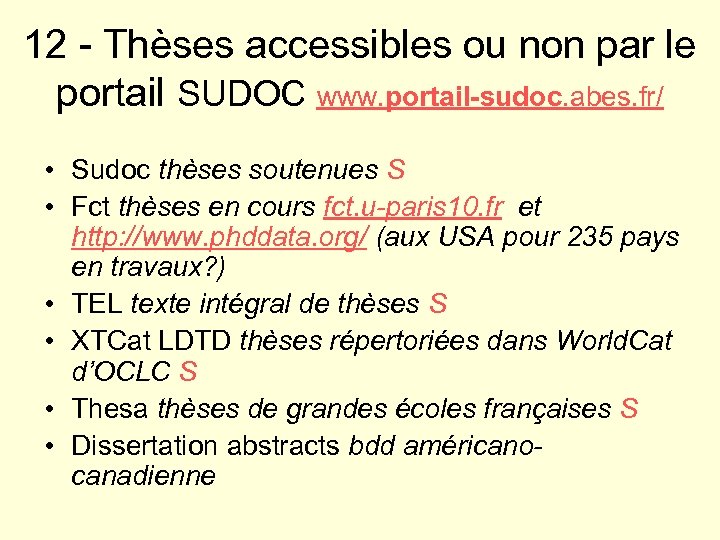 12 - Thèses accessibles ou non par le portail SUDOC www.portail-sudoc.abes.fr/

• Sudoc thèses soutenues S
• Fct thèses en cours fct.u-paris10.fr et http://www.phddata.org/ (aux USA pour 235 pays en travaux?)
• TEL texte intégral de thèses S
• XTCat LDTD thèses répertoriées dans WorldCat d'OCLC S
• Thesa thèses de grandes écoles françaises S
• Dissertation abstracts bdd américano-canadienne